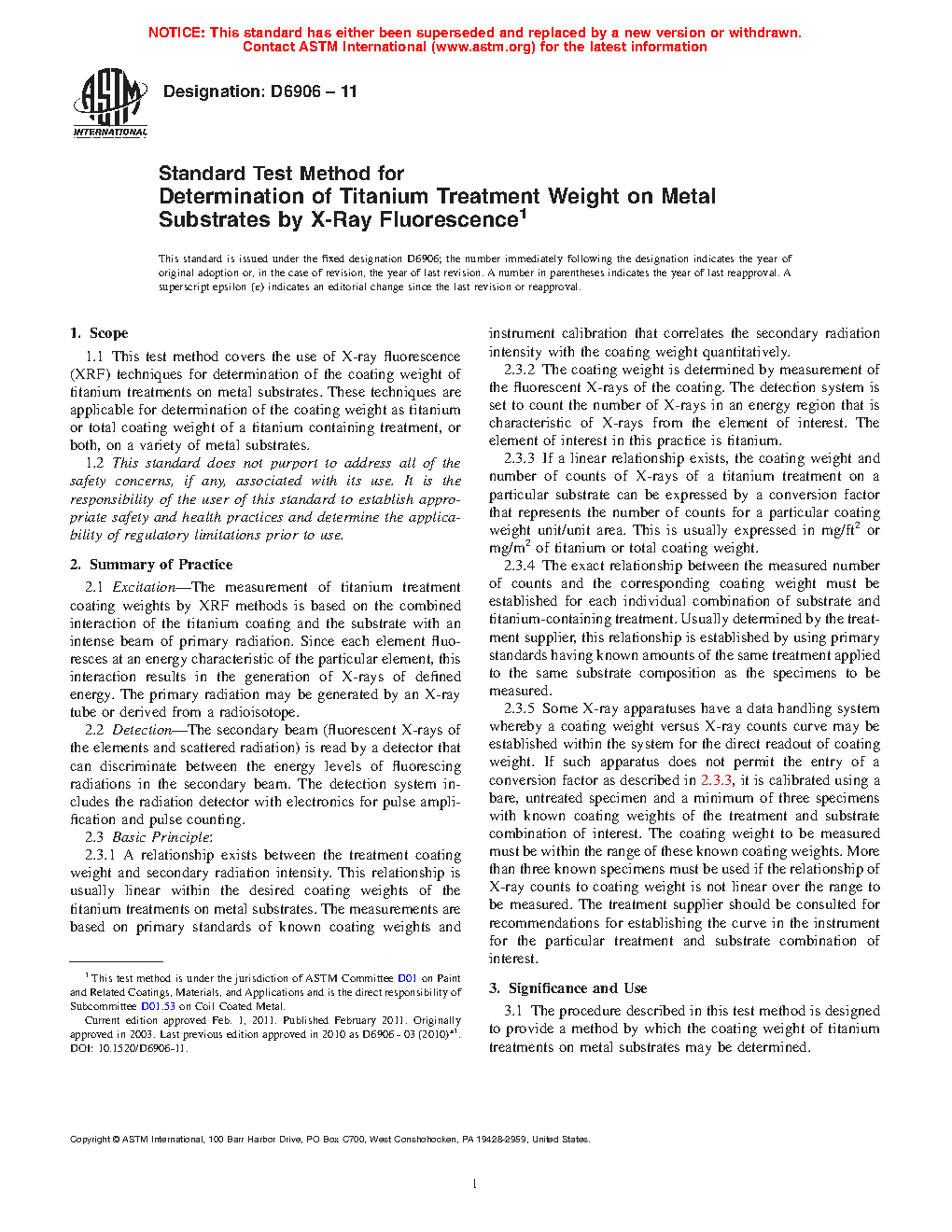 NOTICE: This standard has either been superseded and replaced by a new version or withdrawn. Contact ASTM International (www.astm.org) for the latest information

ASTM INTERNATIONAL

Designation: D6906 – 11

Standard Test Method for
Determination of Titanium Treatment Weight on Metal Substrates by X-Ray Fluorescence$^1$

This standard is issued under the fixed designation D6906; the number immediately following the designation indicates the year of original adoption or, in the case of revision, the year of last revision. A number in parentheses indicates the year of last reapproval. A superscript epsilon (ε) indicates an editorial change since the last revision or reapproval.

1. Scope

1.1 This test method covers the use of X-ray fluorescence (XRF) techniques for determination of the coating weight of titanium treatments on metal substrates. These techniques are applicable for determination of the coating weight as titanium or total coating weight of a titanium containing treatment, or both, on a variety of metal substrates.

1.2 This standard does not purport to address all of the safety concerns, if any, associated with its use. It is the responsibility of the user of this standard to establish appropriate safety and health practices and determine the applicability of regulatory limitations prior to use.

2. Summary of Practice

2.1 Excitation—The measurement of titanium treatment coating weights by XRF methods is based on the combined interaction of the titanium coating and the substrate with an intense beam of primary radiation. Since each element fluoresces at an energy characteristic of the particular element, this interaction results in the generation of X-rays of defined energy. The primary radiation may be generated by an X-ray tube or derived from a radioisotope.

2.2 Detection—The secondary beam (fluorescent X-rays of the elements and scattered radiation) is read by a detector that can discriminate between the energy levels of fluorescing radiations in the secondary beam. The detection system includes the radiation detector with electronics for pulse amplification and pulse counting.

2.3 Basic Principle:

2.3.1 A relationship exists between the treatment coating weight and secondary radiation intensity. This relationship is usually linear within the desired coating weights of the titanium treatments on metal substrates. The measurements are based on primary standards of known coating weights and instrument calibration that correlates the secondary radiation intensity with the coating weight quantitatively.

2.3.2 The coating weight is determined by measurement of the fluorescent X-rays of the coating. The detection system is set to count the number of X-rays in an energy region that is characteristic of X-rays from the element of interest. The element of interest in this practice is titanium.

2.3.3 If a linear relationship exists, the coating weight and number of counts of X-rays of a titanium treatment on a particular substrate can be expressed by a conversion factor that represents the number of counts for a particular coating weight unit/unit area. This is usually expressed in mg/ft$^2$ or mg/m$^2$ of titanium or total coating weight.

2.3.4 The exact relationship between the measured number of counts and the corresponding coating weight must be established for each individual combination of substrate and titanium-containing treatment. Usually determined by the treatment supplier, this relationship is established by using primary standards having known amounts of the same treatment applied to the same substrate composition as the specimens to be measured.

2.3.5 Some X-ray apparatuses have a data handling system whereby a coating weight versus X-ray counts curve may be established within the system for the direct readout of coating weight. If such apparatus does not permit the entry of a conversion factor as described in 2.3.3, it is calibrated using a bare, untreated specimen and a minimum of three specimens with known coating weights of the treatment and substrate combination of interest. The coating weight to be measured must be within the range of these known coating weights. More than three known specimens must be used if the relationship of X-ray counts to coating weight is not linear over the range to be measured. The treatment supplier should be consulted for recommendations for establishing the curve in the instrument for the particular treatment and substrate combination of interest.

3. Significance and Use

3.1 The procedure described in this test method is designed to provide a method by which the coating weight of titanium treatments on metal substrates may be determined.

$^1$ This test method is under the jurisdiction of ASTM Committee D01 on Paint and Related Coatings, Materials, and Applications and is the direct responsibility of Subcommittee D01.53 on Coil Coated Metal.

Current edition approved Feb. 1, 2011. Published February 2011. Originally approved in 2003. Last previous edition approved in 2010 as D6906 - 03 (2010)$^{ε1}$. DOI: 10.1520/D6906-11.

Copyright © ASTM International, 100 Barr Harbor Drive, PO Box C700, West Conshohocken, PA 19428-2959, United States.

1